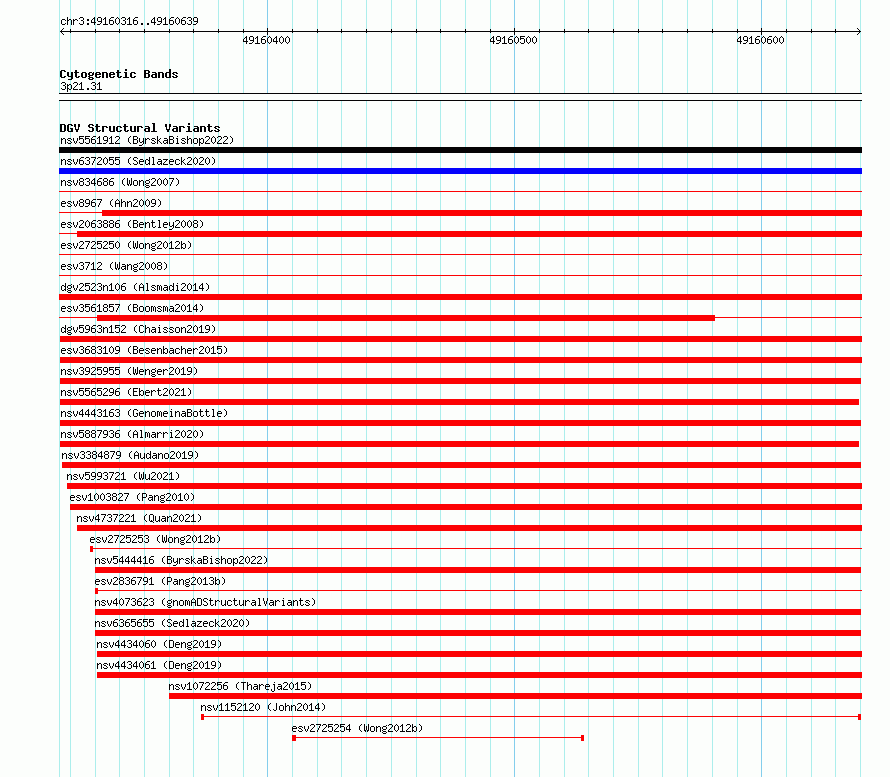 chr3:49160316..49160639

49160400

49160500

49160600

Cytogenetic Bands
3p21.31

DGV Structural Variants
nsv5561912 (ByrskaBishop2022)
nsv6372055 (Sedlazeck2020)
nsv834686 (Wong2007)
esv8967 (Ahn2009)
esv2063886 (Bentley2008)
esv2725250 (Wong2012b)
esv3712 (Wang2008)
dgv2523n106 (Alsmadi2014)
esv3561857 (Boomsma2014)
dgv5963n152 (Chaisson2019)
esv3683109 (Besenbacher2015)
nsv3925955 (Wenger2019)
nsv5565296 (Ebert2021)
nsv4443163 (GenomeinaBottle)
nsv5887936 (Almarri2020)
nsv3384879 (Audano2019)
nsv5993721 (Wu2021)
esv1003827 (Pang2010)
nsv4737221 (Quan2021)
esv2725253 (Wong2012b)
nsv5444416 (ByrskaBishop2022)
esv2836791 (Pang2013b)
nsv4073623 (gnomADStructuralVariants)
nsv6365655 (Sedlazeck2020)
nsv4434060 (Deng2019)
nsv4434061 (Deng2019)
nsv1072256 (Thareja2015)
nsv1152120 (John2014)
esv2725254 (Wong2012b)